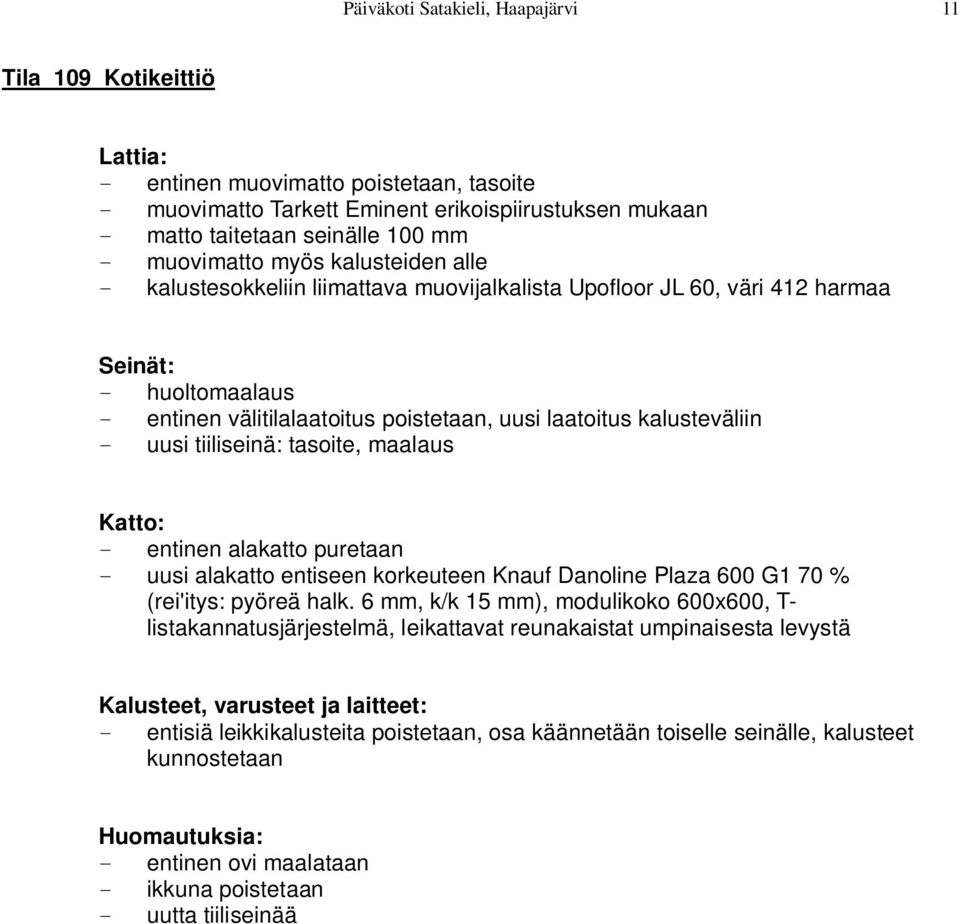 Päiväkoti Satakieli, Haapajärvi 11

Tila 109 Kotikeittiö

Lattia:
- entinen muovimatto poistetaan, tasoite
- muovimatto Tarkett Eminent erikoispiirustuksen mukaan
- matto taitetaan seinälle 100 mm
- muovimatto myös kalusteiden alle
- kalustesokkeliin liimattava muovijalkalista Upofloor JL 60, väri 412 harmaa

Seinät:
- huoltomaalaus
- entinen välitilalaatoitus poistetaan, uusi laatoitus kalusteväliin
- uusi tiiliseinä: tasoite, maalaus

Katto:
- entinen alakatto puretaan
- uusi alakatto entiseen korkeuteen Knauf Danoline Plaza 600 G1 70 % (rei'itys: pyöreä halk. 6 mm, k/k 15 mm), modulikoko 600x600, T-listakannatusjärjestelmä, leikattavat reunakaistat umpinaisesta levystä

Kalusteet, varusteet ja laitteet:
- entisiä leikkikalusteita poistetaan, osa käännetään toiselle seinälle, kalusteet kunnostetaan

Huomautuksia:
- entinen ovi maalataan
- ikkuna poistetaan
- uutta tiiliseinää